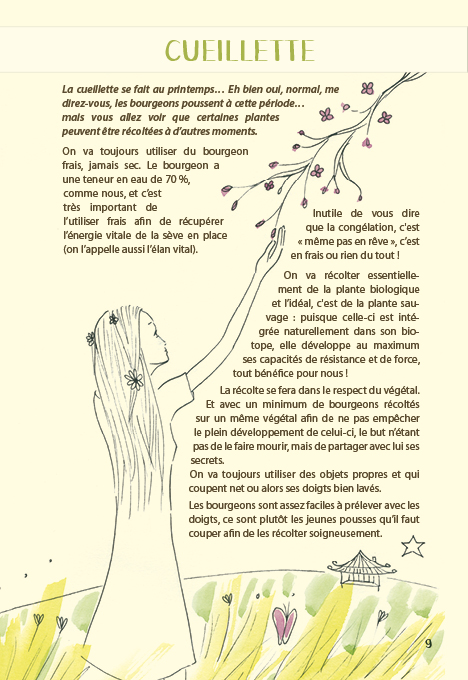 CUEILLETTE

La cueillette se fait au printemps… Eh bien oui, normal, me direz-vous, les bourgeons poussent à cette période… mais vous allez voir que certaines plantes peuvent être récoltées à d'autres moments.

On va toujours utiliser du bourgeon frais, jamais sec. Le bourgeon a une teneur en eau de 70 %, comme nous, et c'est très important de l'utiliser frais afin de récupérer l'énergie vitale de la sève en place (on l'appelle aussi l'élan vital).

Inutile de vous dire que la congélation, c'est « même pas en rêve », c'est en frais ou rien du tout !

On va récolter essentiellement de la plante biologique et l'idéal, c'est de la plante sauvage : puisque celle-ci est intégrée naturellement dans son biotope, elle développe au maximum ses capacités de résistance et de force, tout bénéfice pour nous !

La récolte se fera dans le respect du végétal. Et avec un minimum de bourgeons récoltés sur un même végétal afin de ne pas empêcher le plein développement de celui-ci, le but n'étant pas de le faire mourir, mais de partager avec lui ses secrets.

On va toujours utiliser des objets propres et qui coupent net ou alors ses doigts bien lavés.

Les bourgeons sont assez faciles à prélever avec les doigts, ce sont plutôt les jeunes pousses qu'il faut couper afin de les récolter soigneusement.

9